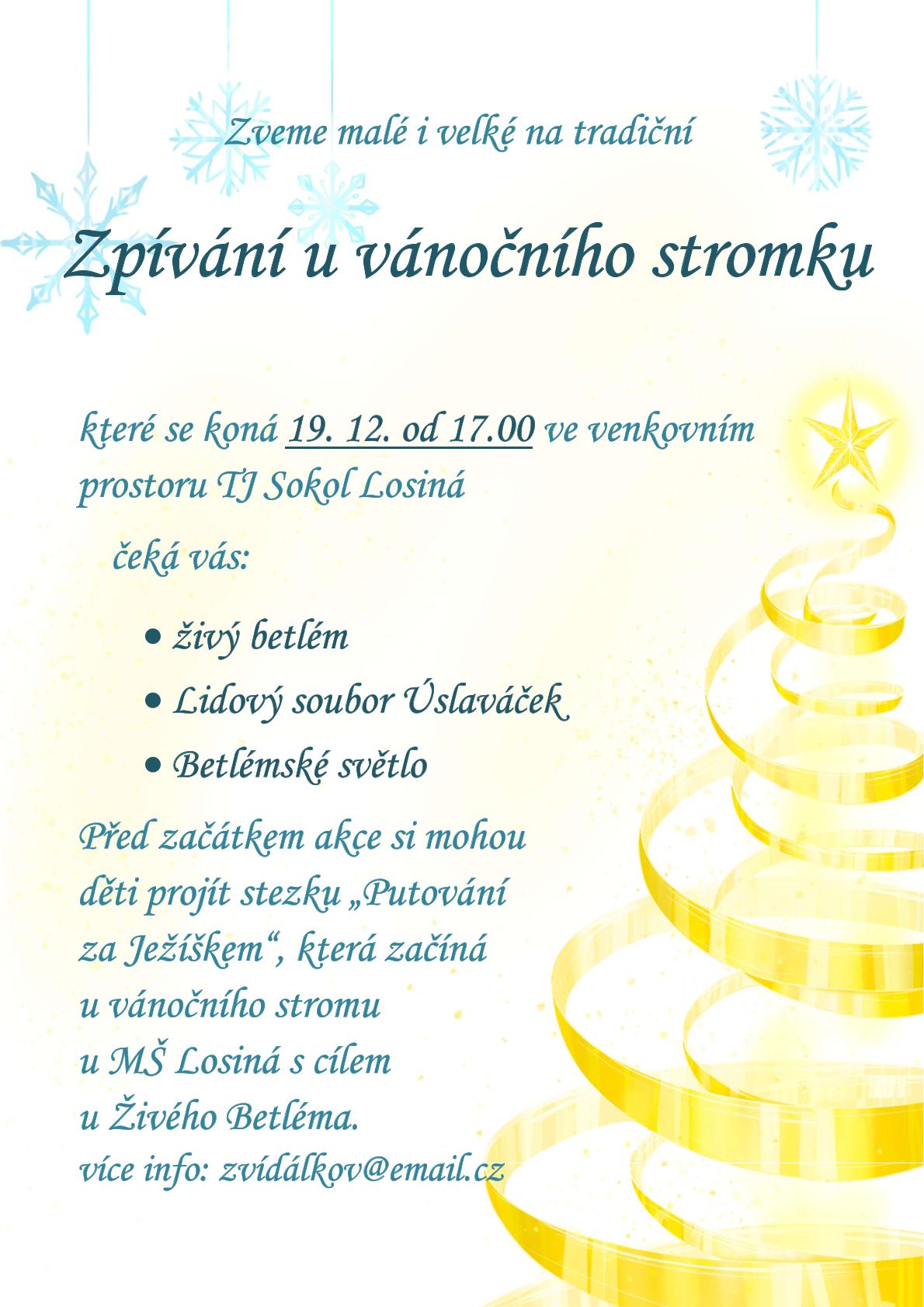 Zveme malé i velké na tradiční

Zpívání u vánočního stromku

které se koná 19. 12. od 17.00 ve venkovním prostoru TJ Sokol Losiná

čeká vás:

• živý betlém
• Lidový soubor Úslaváček
• Betlémské světlo

Před začátkem akce si mohou děti projít stezku „Putování za Ježíškem“, která začíná u vánočního stromu u MŠ Losiná s cílem u Živého Betléma.
více info: zvídálkov@email.cz